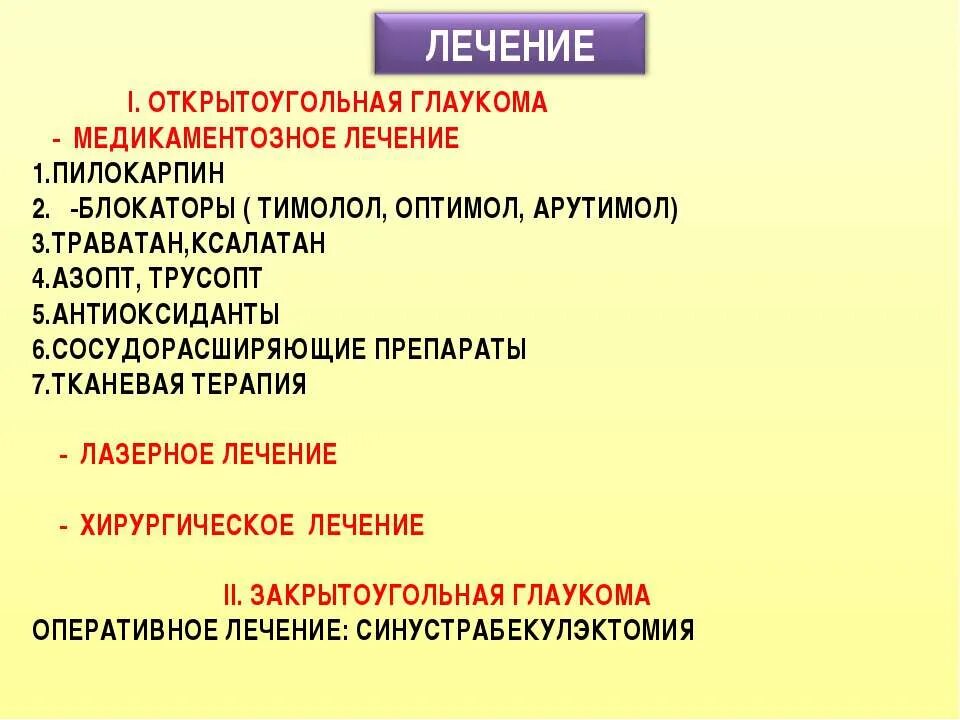 ЛЕЧЕНИЕ

I. ОТКРЫТОУГОЛЬНАЯ ГЛАУКОМА

- МЕДИКАМЕНТОЗНОЕ ЛЕЧЕНИЕ

1.ПИЛОКАРПИН
2. -БЛОКАТОРЫ ( ТИМОЛОЛ, ОПТИМОЛ, АРУТИМОЛ)
3.ТРАВАТАН,КСАЛАТАН
4.АЗОПТ, ТРУСОПТ
5.АНТИОКСИДАНТЫ
6.СОСУДОРАСШИРЯЮЩИЕ ПРЕПАРАТЫ
7.ТКАНЕВАЯ ТЕРАПИЯ

- ЛАЗЕРНОЕ ЛЕЧЕНИЕ

- ХИРУРГИЧЕСКОЕ ЛЕЧЕНИЕ

II. ЗАКРЫТОУГОЛЬНАЯ ГЛАУКОМА
ОПЕРАТИВНОЕ ЛЕЧЕНИЕ: СИНУСТРАБЕКУЛЭКТОМИЯ